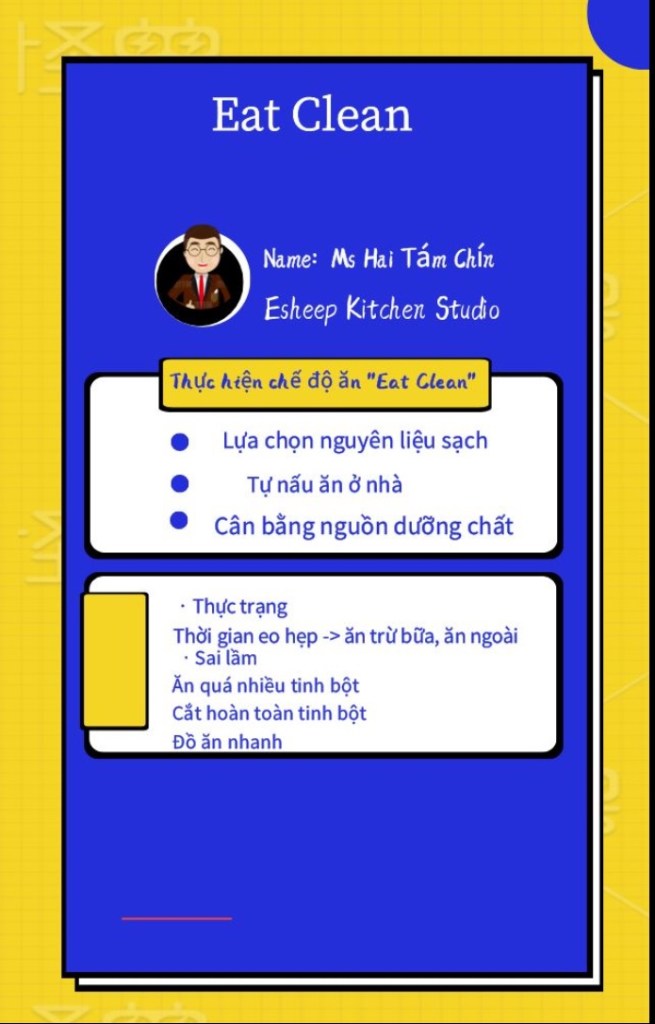 Eat Clean

Name: Ms Hai Tám Chín

Esheep Kitchen Studio

Thực hiện chế độ ăn "Eat Clean"

• Lựa chọn nguyên liệu sạch
• Tự nấu ăn ở nhà
• Cân bằng nguồn dưỡng chất

· Thực trạng
Thời gian eo hẹp -> ăn trừ bữa, ăn ngoài
· Sai lầm
Ăn quá nhiều tinh bột
Cắt hoàn toàn tinh bột
Đồ ăn nhanh